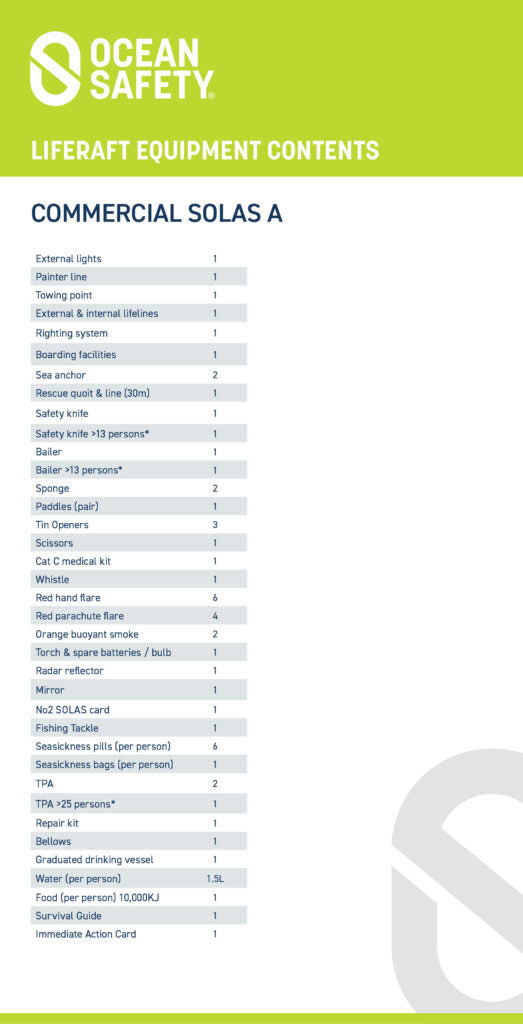 OCEAN SAFETY®

LIFERAFT EQUIPMENT CONTENTS

COMMERCIAL SOLAS A

| | |
|---|---|
| External lights | 1 |
| Painter line | 1 |
| Towing point | 1 |
| External & internal lifelines | 1 |
| Righting system | 1 |
| Boarding facilities | 1 |
| Sea anchor | 2 |
| Rescue quoit & line (30m) | 1 |
| Safety knife | 1 |
| Safety knife >13 persons* | 1 |
| Bailer | 1 |
| Bailer >13 persons* | 1 |
| Sponge | 2 |
| Paddles (pair) | 1 |
| Tin Openers | 3 |
| Scissors | 1 |
| Cat C medical kit | 1 |
| Whistle | 1 |
| Red hand flare | 6 |
| Red parachute flare | 4 |
| Orange buoyant smoke | 2 |
| Torch & spare batteries / bulb | 1 |
| Radar reflector | 1 |
| Mirror | 1 |
| No2 SOLAS card | 1 |
| Fishing Tackle | 1 |
| Seasickness pills (per person) | 6 |
| Seasickness bags (per person) | 1 |
| TPA | 2 |
| TPA >25 persons* | 1 |
| Repair kit | 1 |
| Bellows | 1 |
| Graduated drinking vessel | 1 |
| Water (per person) | 1.5L |
| Food (per person) 10,000KJ | 1 |
| Survival Guide | 1 |
| Immediate Action Card | 1 |